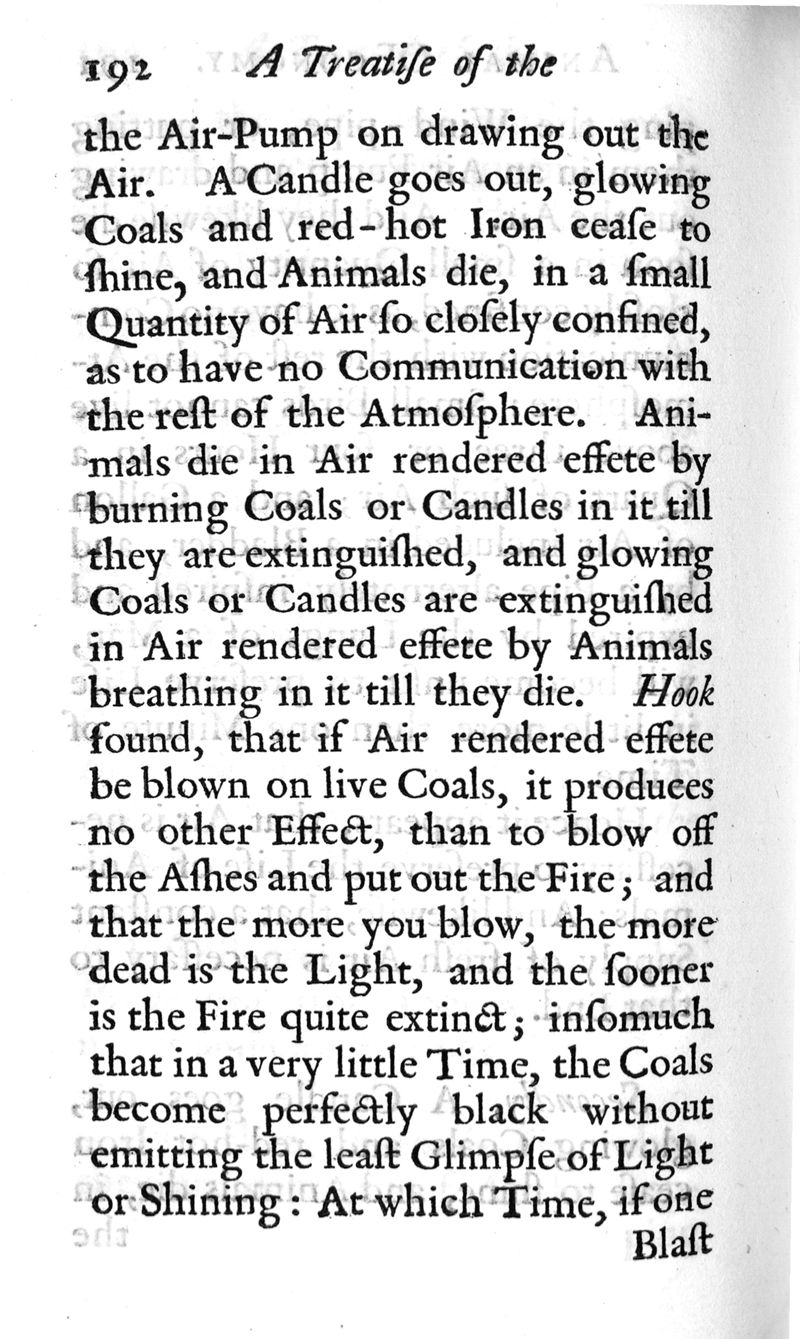 192 A Treatiſe of the

the Air-Pump on drawing out the Air. A Candle goes out, glowing Coals and red-hot Iron ceaſe to ſhine, and Animals die, in a ſmall Quantity of Air ſo cloſely confined, as to have no Communication with the reſt of the Atmoſphere. Animals die in Air rendered effete by burning Coals or Candles in it till they are extinguiſhed, and glowing Coals or Candles are extinguiſhed in Air rendered effete by Animals breathing in it till they die. Hook found, that if Air rendered effete be blown on live Coals, it produces no other Effect, than to blow off the Aſhes and put out the Fire; and that the more you blow, the more dead is the Light, and the ſooner is the Fire quite extinct; inſomuch that in a very little Time, the Coals become perfectly black without emitting the leaſt Glimpſe of Light or Shining: At which Time, if one

Blaſt